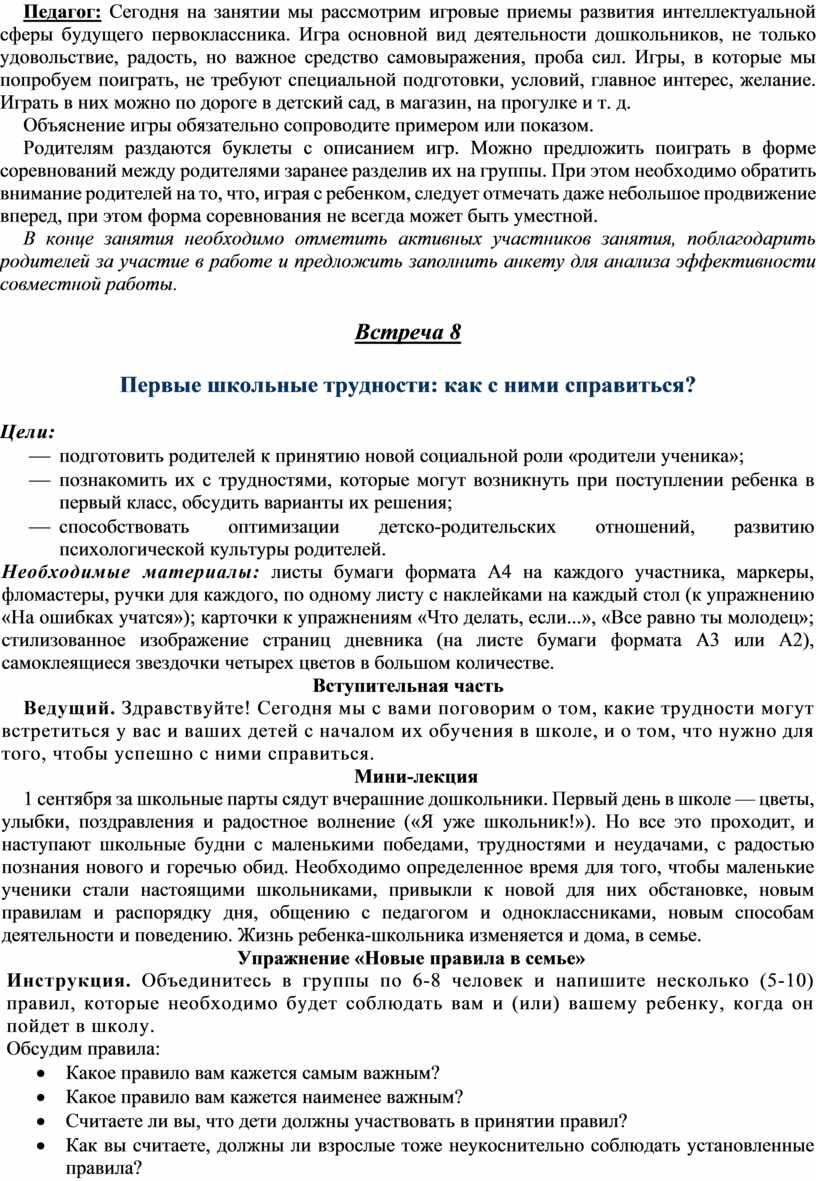 Педагог: Сегодня на занятии мы рассмотрим игровые приемы развития интеллектуальной сферы будущего первоклассника. Игра основной вид деятельности дошкольников, не только удовольствие, радость, но важное средство самовыражения, проба сил. Игры, в которые мы попробуем поиграть, не требуют специальной подготовки, условий, главное интерес, желание. Играть в них можно по дороге в детский сад, в магазин, на прогулке и т. д.

Объяснение игры обязательно сопроводите примером или показом.

Родителям раздаются буклеты с описанием игр. Можно предложить поиграть в форме соревнований между родителями заранее разделив их на группы. При этом необходимо обратить внимание родителей на то, что, играя с ребенком, следует отмечать даже небольшое продвижение вперед, при этом форма соревнования не всегда может быть уместной.

В конце занятия необходимо отметить активных участников занятия, поблагодарить родителей за участие в работе и предложить заполнить анкету для анализа эффективности совместной работы.

Встреча 8

Первые школьные трудности: как с ними справиться?

Цели:
— подготовить родителей к принятию новой социальной роли «родители ученика»;
— познакомить их с трудностями, которые могут возникнуть при поступлении ребенка в первый класс, обсудить варианты их решения;
— способствовать оптимизации детско-родительских отношений, развитию психологической культуры родителей.

Необходимые материалы: листы бумаги формата А4 на каждого участника, маркеры, фломастеры, ручки для каждого, по одному листу с наклейками на каждый стол (к упражнению «На ошибках учатся»); карточки к упражнениям «Что делать, если...», «Все равно ты молодец»; стилизованное изображение страниц дневника (на листе бумаги формата А3 или А2), самоклеящиеся звездочки четырех цветов в большом количестве.

Вступительная часть

Ведущий. Здравствуйте! Сегодня мы с вами поговорим о том, какие трудности могут встретиться у вас и ваших детей с началом их обучения в школе, и о том, что нужно для того, чтобы успешно с ними справиться.

Мини-лекция

1 сентября за школьные парты сядут вчерашние дошкольники. Первый день в школе — цветы, улыбки, поздравления и радостное волнение («Я уже школьник!»). Но все это проходит, и наступают школьные будни с маленькими победами, трудностями и неудачами, с радостью познания нового и горечью обид. Необходимо определенное время для того, чтобы маленькие ученики стали настоящими школьниками, привыкли к новой для них обстановке, новым правилам и распорядку дня, общению с педагогом и одноклассниками, новым способам деятельности и поведению. Жизнь ребенка-школьника изменяется и дома, в семье.

Упражнение «Новые правила в семье»

Инструкция. Объединитесь в группы по 6-8 человек и напишите несколько (5-10) правил, которые необходимо будет соблюдать вам и (или) вашему ребенку, когда он пойдет в школу.

Обсудим правила:
• Какое правило вам кажется самым важным?
• Какое правило вам кажется наименее важным?
• Считаете ли вы, что дети должны участвовать в принятии правил?
• Как вы считаете, должны ли взрослые тоже неукоснительно соблюдать установленные правила?